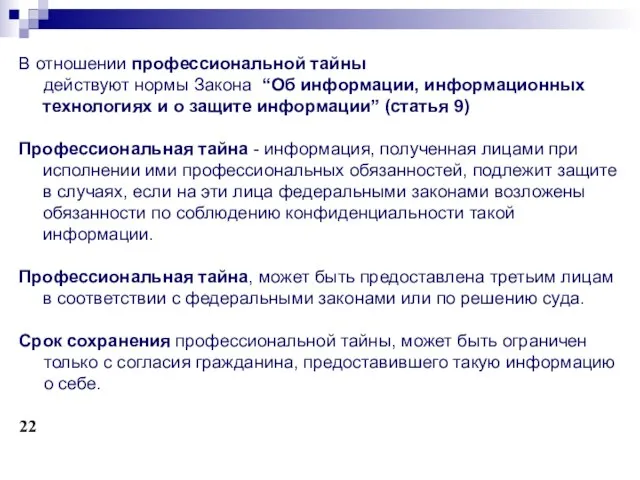 В отношении профессиональной тайны действуют нормы Закона “Об информации, информационных технологиях и о защите информации” (статья 9)

Профессиональная тайна - информация, полученная лицами при исполнении ими профессиональных обязанностей, подлежит защите в случаях, если на эти лица федеральными законами возложены обязанности по соблюдению конфиденциальности такой информации.

Профессиональная тайна, может быть предоставлена третьим лицам в соответствии с федеральными законами или по решению суда.

Срок сохранения профессиональной тайны, может быть ограничен только с согласия гражданина, предоставившего такую информацию о себе.

22